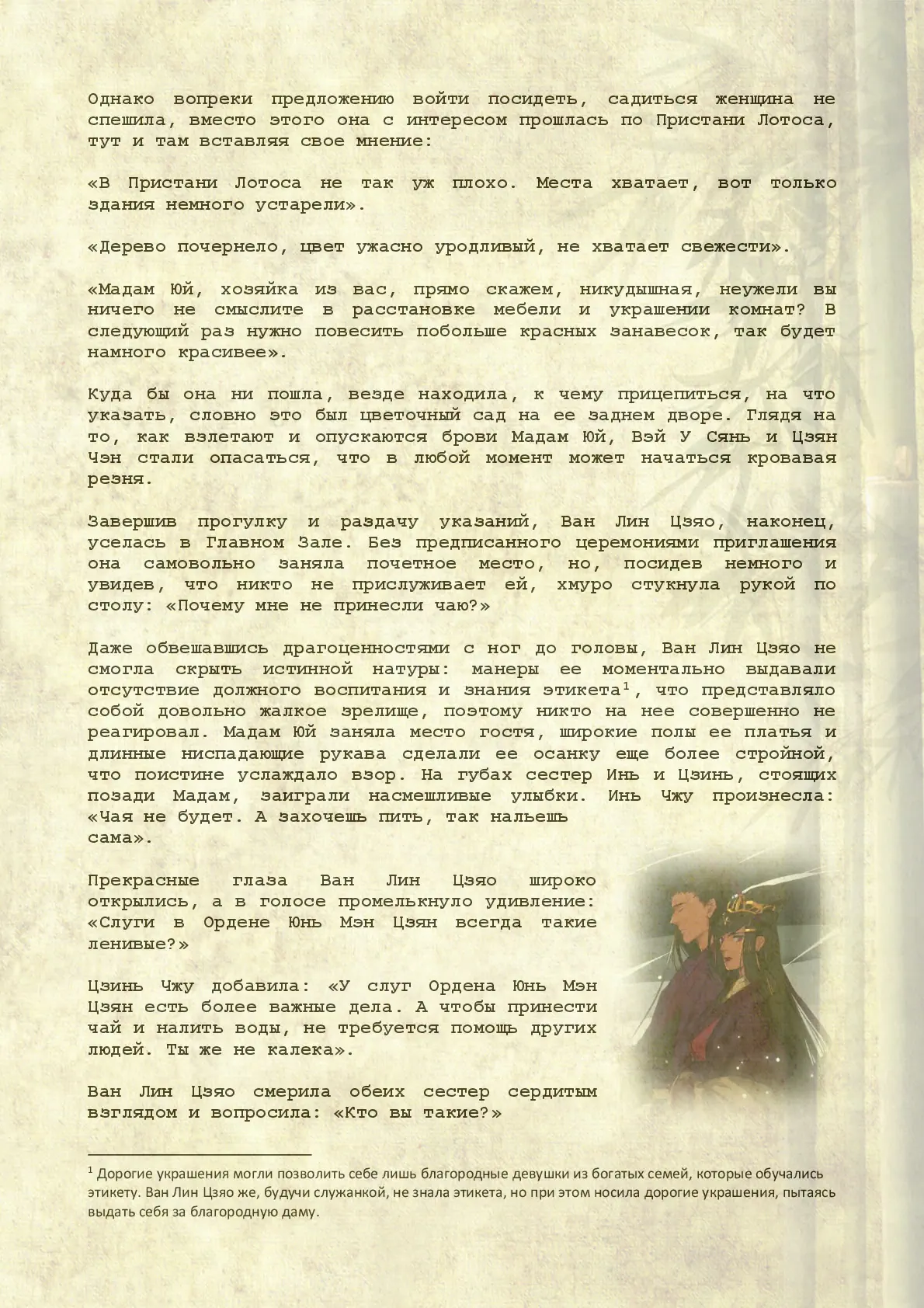 Однако вопреки предложению войти посидеть, садиться женщина не спешила, вместо этого она с интересом прошлась по Пристани Лотоса, тут и там вставляя свое мнение:

«В Пристани Лотоса не так уж плохо. Места хватает, вот только здания немного устарели».

«Дерево почернело, цвет ужасно уродливый, не хватает свежести».

«Мадам Юй, хозяйка из вас, прямо скажем, никудышная, неужели вы ничего не смыслите в расстановке мебели и украшении комнат? В следующий раз нужно повесить побольше красных занавесок, так будет намного красивее».

Куда бы она ни пошла, везде находила, к чему прицепиться, на что указать, словно это был цветочный сад на ее заднем дворе. Глядя на то, как взлетают и опускаются брови Мадам Юй, Вэй У Сянь и Цзян Чэн стали опасаться, что в любой момент может начаться кровавая резня.

Завершив прогулку и раздачу указаний, Ван Лин Цзяо, наконец, уселась в Главном Зале. Без предписанного церемониями приглашения она самовольно заняла почетное место, но, посидев немного и увидев, что никто не прислуживает ей, хмуро стукнула рукой по столу: «Почему мне не принесли чаю?»

Даже обвешавшись драгоценностями с ног до головы, Ван Лин Цзяо не смогла скрыть истинной натуры: манеры ее моментально выдавали отсутствие должного воспитания и знания этикета$^1$, что представляло собой довольно жалкое зрелище, поэтому никто на нее совершенно не реагировал. Мадам Юй заняла место гостя, широкие полы ее платья и длинные ниспадающие рукава сделали ее осанку еще более стройной, что поистине услаждало взор. На губах сестер Инь и Цзинь, стоящих позади Мадам, заиграли насмешливые улыбки. Инь Чжу произнесла: «Чая не будет. А захочешь пить, так нальешь сама».

Прекрасные глаза Ван Лин Цзяо широко открылись, а в голосе промелькнуло удивление: «Слуги в Ордене Юнь Мэн Цзян всегда такие ленивые?»

Цзинь Чжу добавила: «У слуг Ордена Юнь Мэн Цзян есть более важные дела. А чтобы принести чай и налить воды, не требуется помощь других людей. Ты же не калека».

Ван Лин Цзяо смерила обеих сестер сердитым взглядом и вопросила: «Кто вы такие?»

$^1$ Дорогие украшения могли позволить себе лишь благородные девушки из богатых семей, которые обучались этикету. Ван Лин Цзяо же, будучи служанкой, не знала этикета, но при этом носила дорогие украшения, пытаясь выдать себя за благородную даму.